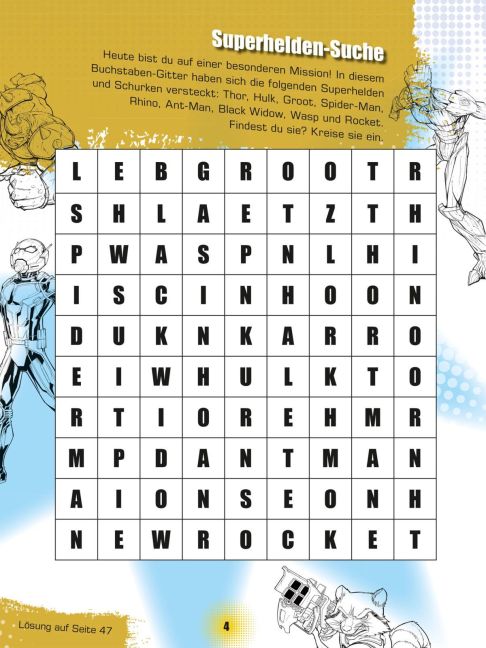 Superhelden-Suche

Heute bist du auf einer besonderen Mission! In diesem Buchstaben-Gitter haben sich die folgenden Superhelden und Schurken versteckt: Thor, Hulk, Groot, Spider-Man, Rhino, Ant-Man, Black Widow, Wasp und Rocket. Findest du sie? Kreise sie ein.

| L | E | B | G | R | O | O | T | R |
|---|---|---|---|---|---|---|---|---|
| S | H | L | A | E | T | Z | T | H |
| P | W | A | S | P | N | L | H | I |
| I | S | C | I | N | H | O | O | N |
| D | U | K | N | K | A | R | R | O |
| E | I | W | H | U | L | K | T | O |
| R | T | I | O | R | E | H | M | R |
| M | P | D | A | N | T | M | A | N |
| A | I | O | N | S | E | O | N | H |
| N | E | W | R | O | C | K | E | T |

Lösung auf Seite 47

4